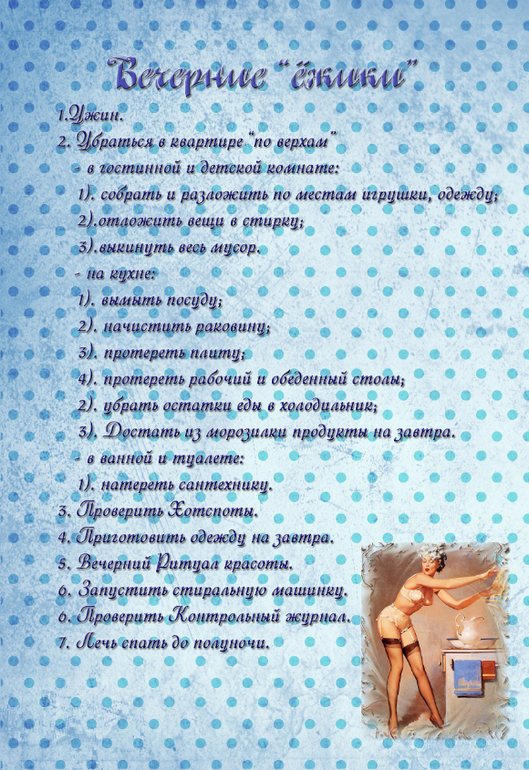 Вечерние "ёжики"

1.Ужин.
2. Убраться в квартире "по верхам"
- в гостинной и детской комнате:
1). собрать и разложить по местам игрушки, одежду;
2).отложить вещи в стирку;
3).выкинуть весь мусор.
- на кухне:
1). вымыть посуду;
2). начистить раковину;
3). протереть плиту;
4). протереть рабочий и обеденный столы;
2). убрать остатки еды в холодильник;
3). Достать из морозилки продукты на завтра.
- в ванной и туалете:
1). натереть сантехнику.
3. Проверить Хотспоты.
4. Приготовить одежду на завтра.
5. Вечерний Ритуал красоты.
6. Запустить стиральную машинку.
6. Проверить Контрольный журнал.
7. Лечь спать до полуночи.